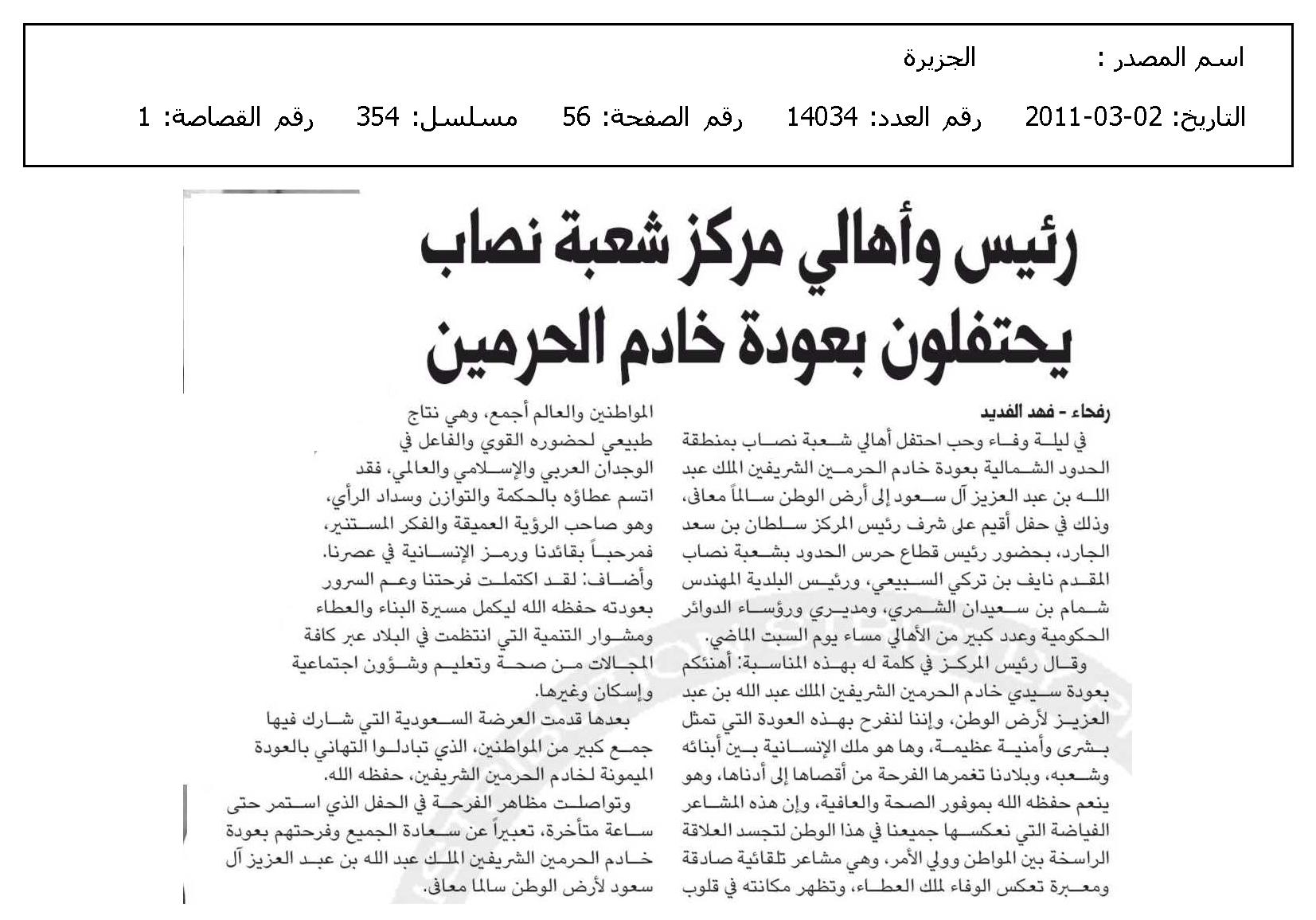 اسم المصدر : الجزيرة

التاريخ: 02-03-2011 رقم العدد: 14034 رقم الصفحة: 56 مسلسل: 354 رقم القصاصة: 1

رئيس وأهالي مركز شعبة نصاب يحتفلون بعودة خادم الحرمين

رفحاء - فهد الفديد

في ليلة وفاء وحب احتفل أهالي شعبة نصاب بمنطقة الحدود الشمالية بعودة خادم الحرمين الشريفين الملك عبد الله بن عبد العزيز آل سعود إلى أرض الوطن سالماً معافى، وذلك في حفل أقيم على شرف رئيس المركز سلطان بن سعد الجارد، بحضور رئيس قطاع حرس الحدود بشعبة نصاب المقدم نايف بن تركي السبيعي، ورئيس البلدية المهندس شمام بن سعيدان الشمري، ومديري ورؤساء الدوائر الحكومية وعدد كبير من الأهالي مساء يوم السبت الماضي.

وقال رئيس المركز في كلمة له بهذه المناسبة: أهنئكم بعودة سيدي خادم الحرمين الشريفين الملك عبد الله بن عبد العزيز لأرض الوطن، وإننا لنفرح بهذه العودة التي تمثل بشرى وأمنية عظيمة، وها هو ملك الإنسانية بين أبنائه وشعبه، وبلادنا تغمرها الفرحة من أقصاها إلى أدناها، وهو ينعم حفظه الله بموفور الصحة والعافية، وإن هذه المشاعر الفياضة التي نعكسها جميعنا في هذا الوطن لتجسد العلاقة الراسخة بين المواطن وولي الأمر، وهي مشاعر تلقائية صادقة ومعبرة تعكس الوفاء لملك العطاء، وتظهر مكانته في قلوب المواطنين والعالم أجمع، وهي نتاج طبيعي لحضوره القوي والفاعل في الوجدان العربي والإسلامي والعالمي، فقد اتسم عطاؤه بالحكمة والتوازن وسداد الرأي، وهو صاحب الرؤية العميقة والفكر المستنير، فمرحباً بقائدنا ورمز الإنسانية في عصرنا.

وأضاف: لقد اكتملت فرحتنا وعم السرور بعودته حفظه الله ليكمل مسيرة البناء والعطاء ومشوار التنمية التي انتظمت في البلاد عبر كافة المجالات من صحة وتعليم وشؤون اجتماعية وإسكان وغيرها.

بعدها قدمت العرضة السعودية التي شارك فيها جمع كبير من المواطنين، الذي تبادلوا التهاني بالعودة الميمونة لخادم الحرمين الشريفين، حفظه الله.

وتواصلت مظاهر الفرحة في الحفل الذي استمر حتى ساعة متأخرة، تعبيراً عن سعادة الجميع وفرحتهم بعودة خادم الحرمين الشريفين الملك عبد الله بن عبد العزيز آل سعود لأرض الوطن سالما معافى.